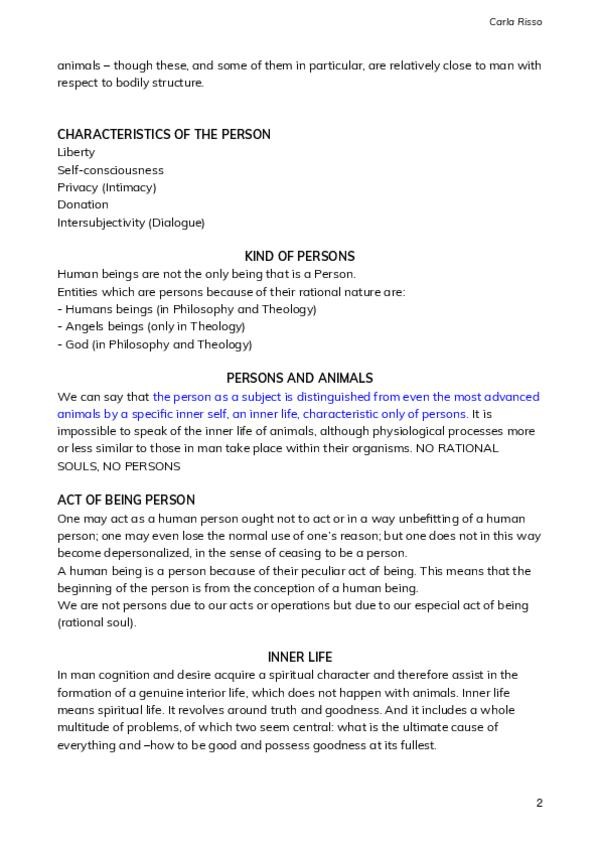 Carla Risso

animals – though these, and some of them in particular, are relatively close to man with respect to bodily structure.

CHARACTERISTICS OF THE PERSON
Liberty
Self-consciousness
Privacy (Intimacy)
Donation
Intersubjectivity (Dialogue)

KIND OF PERSONS
Human beings are not the only being that is a Person.
Entities which are persons because of their rational nature are:
- Humans beings (in Philosophy and Theology)
- Angels beings (only in Theology)
- God (in Philosophy and Theology)

PERSONS AND ANIMALS
We can say that the person as a subject is distinguished from even the most advanced animals by a specific inner self, an inner life, characteristic only of persons. It is impossible to speak of the inner life of animals, although physiological processes more or less similar to those in man take place within their organisms. NO RATIONAL SOULS, NO PERSONS

ACT OF BEING PERSON
One may act as a human person ought not to act or in a way unbefitting of a human person; one may even lose the normal use of one's reason; but one does not in this way become depersonalized, in the sense of ceasing to be a person.
A human being is a person because of their peculiar act of being. This means that the beginning of the person is from the conception of a human being.
We are not persons due to our acts or operations but due to our especial act of being (rational soul).

INNER LIFE
In man cognition and desire acquire a spiritual character and therefore assist in the formation of a genuine interior life, which does not happen with animals. Inner life means spiritual life. It revolves around truth and goodness. And it includes a whole multitude of problems, of which two seem central: what is the ultimate cause of everything and –how to be good and possess goodness at its fullest.

2